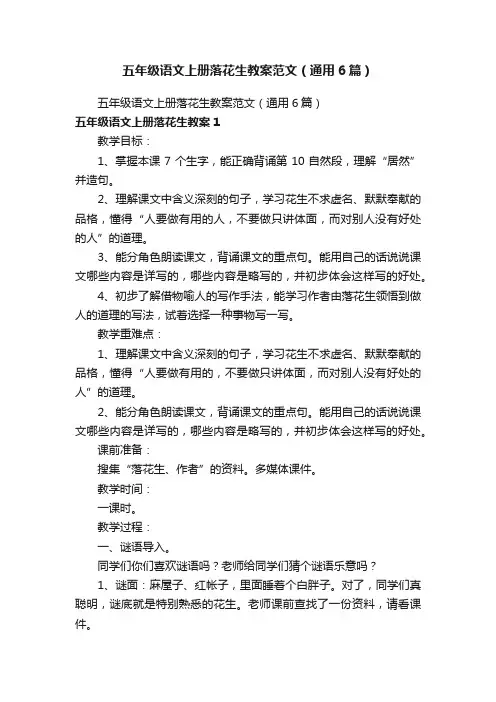 五年级语文上册落花生教案范文（通用6篇）

五年级语文上册落花生教案范文（通用6篇）

五年级语文上册落花生教案1

教学目标：

1、掌握本课7个生字，能正确背诵第10自然段，理解“居然”并造句。

2、理解课文中含义深刻的句子，学习花生不求虚名、默默奉献的品格，懂得“人要做有用的人，不要做只讲体面，而对别人没有好处的人”的道理。

3、能分角色朗读课文，背诵课文的重点句。能用自己的话说说课文哪些内容是详写的，哪些内容是略写的，并初步体会这样写的好处。

4、初步了解借物喻人的写作手法，能学习作者由落花生领悟到做人的道理的写法，试着选择一种事物写一写。

教学重难点：

1、理解课文中含义深刻的句子，学习花生不求虚名、默默奉献的品格，懂得“人要做有用的，不要做只讲体面，而对别人没有好处的人”的道理。

2、能分角色朗读课文，背诵课文的重点句。能用自己的话说说课文哪些内容是详写的，哪些内容是略写的，并初步体会这样写的好处。

课前准备：

搜集“落花生、作者”的资料。多媒体课件。

教学时间：

一课时。

教学过程：

一、谜语导入。

同学们你们喜欢谜语吗？老师给同学们猜个谜语乐意吗？

1、谜面：麻屋子、红帐子，里面睡着个白胖子。对了，同学们真聪明，谜底就是特别熟悉的花生。老师课前查找了一份资料，请看课件。